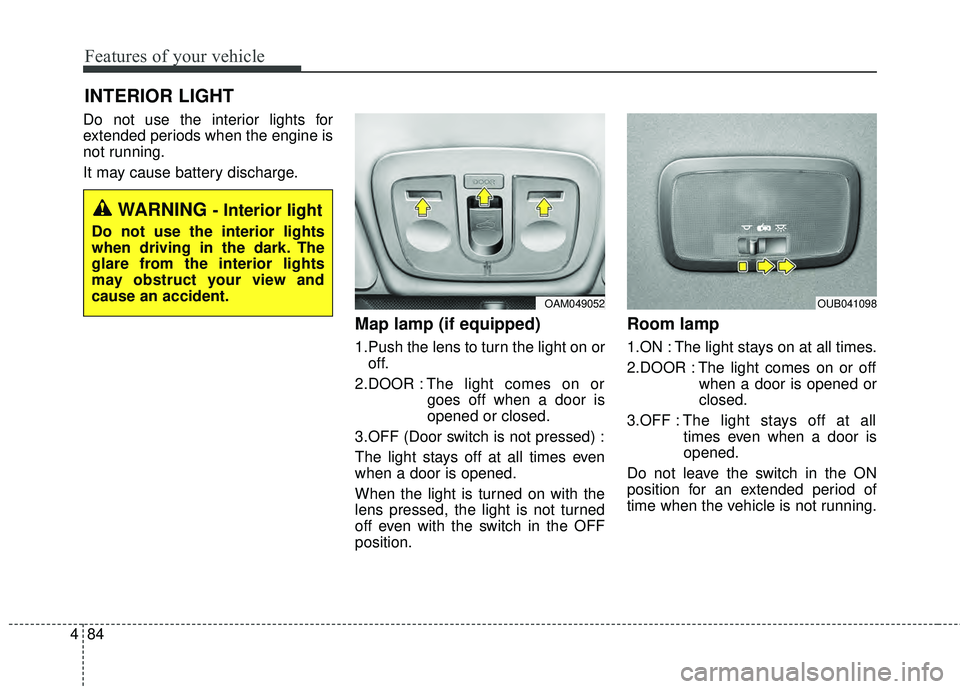 Features of your vehicle

INTERIOR LIGHT

Do not use the interior lights for extended periods when the engine is not running.

It may cause battery discharge.

WARNING - Interior light

Do not use the interior lights when driving in the dark. The glare from the interior lights may obstruct your view and cause an accident.

DOOR

OAM049052

Map lamp (if equipped)

1.Push the lens to turn the light on or off.

2.DOOR : The light comes on or goes off when a door is opened or closed.

3.OFF (Door switch is not pressed) :

The light stays off at all times even when a door is opened.

When the light is turned on with the lens pressed, the light is not turned off even with the switch in the OFF position.

OUB041098

Room lamp

1.ON : The light stays on at all times.

2.DOOR : The light comes on or off when a door is opened or closed.

3.OFF : The light stays off at all times even when a door is opened.

Do not leave the switch in the ON position for an extended period of time when the vehicle is not running.

4 84

carmanualsonline.info